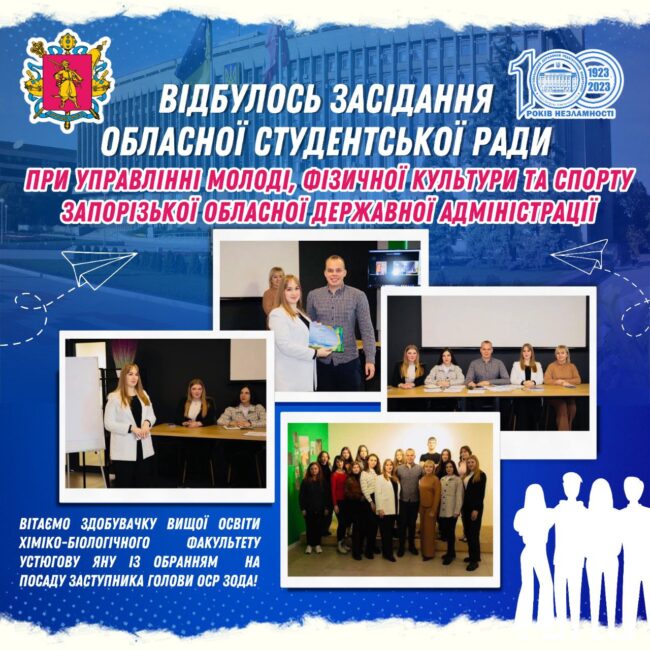 100
1923
2023
РОКІВ НЕЗЛАМНОСТІ

ВІДБУЛОСЬ ЗАСІДАННЯ
ОБЛАСНОЇ СТУДЕНТСЬКОЇ РАДИ
ПРИ УПРАВЛІННІ МОЛОДІ, ФІЗИЧНОЇ КУЛЬТУРИ ТА СПОРТУ
ЗАПОРІЗЬКОЇ ОБЛАСНОЇ ДЕРЖАВНОЇ АДМІНІСТРАЦІЇ

ВІТАЄМО ЗДОБУВАЧКУ ВИЩОЇ ОСВІТИ ХІМІКО-БІОЛОГІЧНОГО ФАКУЛЬТЕТУ УСТЮГОВУ ЯНУ ІЗ ОБРАННЯМ НА ПОСАДУ ЗАСТУПНИКА ГОЛОВИ ОСР ЗОДА!